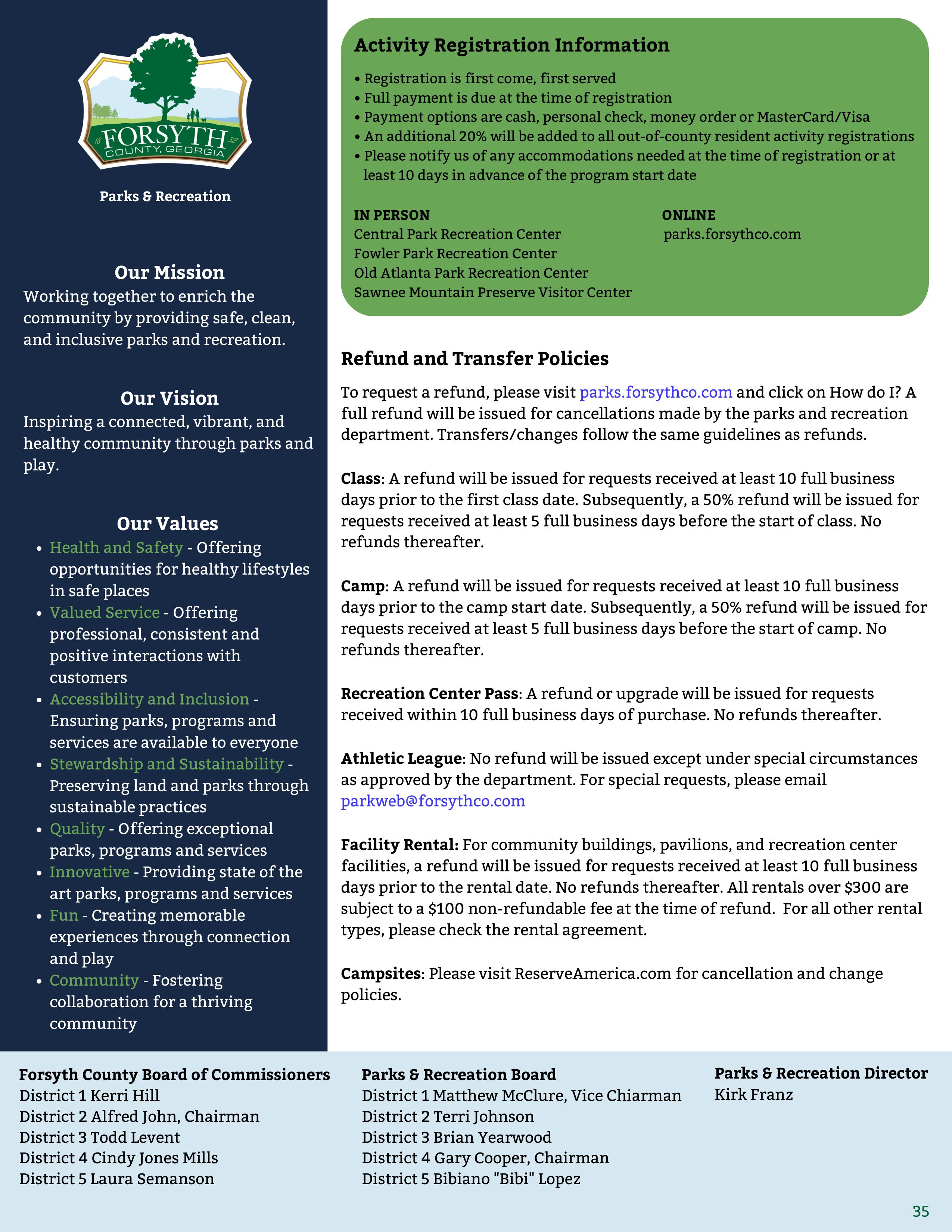 18 FORSYTH 32
COUNTY, GEORGIA

Parks & Recreation

Our Mission
Working together to enrich the community by providing safe, clean, and inclusive parks and recreation.

Our Vision
Inspiring a connected, vibrant, and healthy community through parks and play.

Our Values
• Health and Safety - Offering opportunities for healthy lifestyles in safe places
• Valued Service - Offering professional, consistent and positive interactions with customers
• Accessibility and Inclusion - Ensuring parks, programs and services are available to everyone
• Stewardship and Sustainability - Preserving land and parks through sustainable practices
• Quality - Offering exceptional parks, programs and services
• Innovative - Providing state of the art parks, programs and services
• Fun - Creating memorable experiences through connection and play
• Community - Fostering collaboration for a thriving community

Activity Registration Information
• Registration is first come, first served
• Full payment is due at the time of registration
• Payment options are cash, personal check, money order or MasterCard/Visa
• An additional 20% will be added to all out-of-county resident activity registrations
• Please notify us of any accommodations needed at the time of registration or at least 10 days in advance of the program start date

IN PERSON
Central Park Recreation Center
Fowler Park Recreation Center
Old Atlanta Park Recreation Center
Sawnee Mountain Preserve Visitor Center

ONLINE
parks.forsythco.com

Refund and Transfer Policies
To request a refund, please visit parks.forsythco.com and click on How do I? A full refund will be issued for cancellations made by the parks and recreation department. Transfers/changes follow the same guidelines as refunds.

Class: A refund will be issued for requests received at least 10 full business days prior to the first class date. Subsequently, a 50% refund will be issued for requests received at least 5 full business days before the start of class. No refunds thereafter.

Camp: A refund will be issued for requests received at least 10 full business days prior to the camp start date. Subsequently, a 50% refund will be issued for requests received at least 5 full business days before the start of camp. No refunds thereafter.

Recreation Center Pass: A refund or upgrade will be issued for requests received within 10 full business days of purchase. No refunds thereafter.

Athletic League: No refund will be issued except under special circumstances as approved by the department. For special requests, please email parkweb@forsythco.com

Facility Rental: For community buildings, pavilions, and recreation center facilities, a refund will be issued for requests received at least 10 full business days prior to the rental date. No refunds thereafter. All rentals over $300 are subject to a $100 non-refundable fee at the time of refund. For all other rental types, please check the rental agreement.

Campsites: Please visit ReserveAmerica.com for cancellation and change policies.

Forsyth County Board of Commissioners
District 1 Kerri Hill
District 2 Alfred John, Chairman
District 3 Todd Levent
District 4 Cindy Jones Mills
District 5 Laura Semanson

Parks & Recreation Board
District 1 Matthew McClure, Vice Chiarman
District 2 Terri Johnson
District 3 Brian Yearwood
District 4 Gary Cooper, Chairman
District 5 Bibiano "Bibi" Lopez

Parks & Recreation Director
Kirk Franz

35